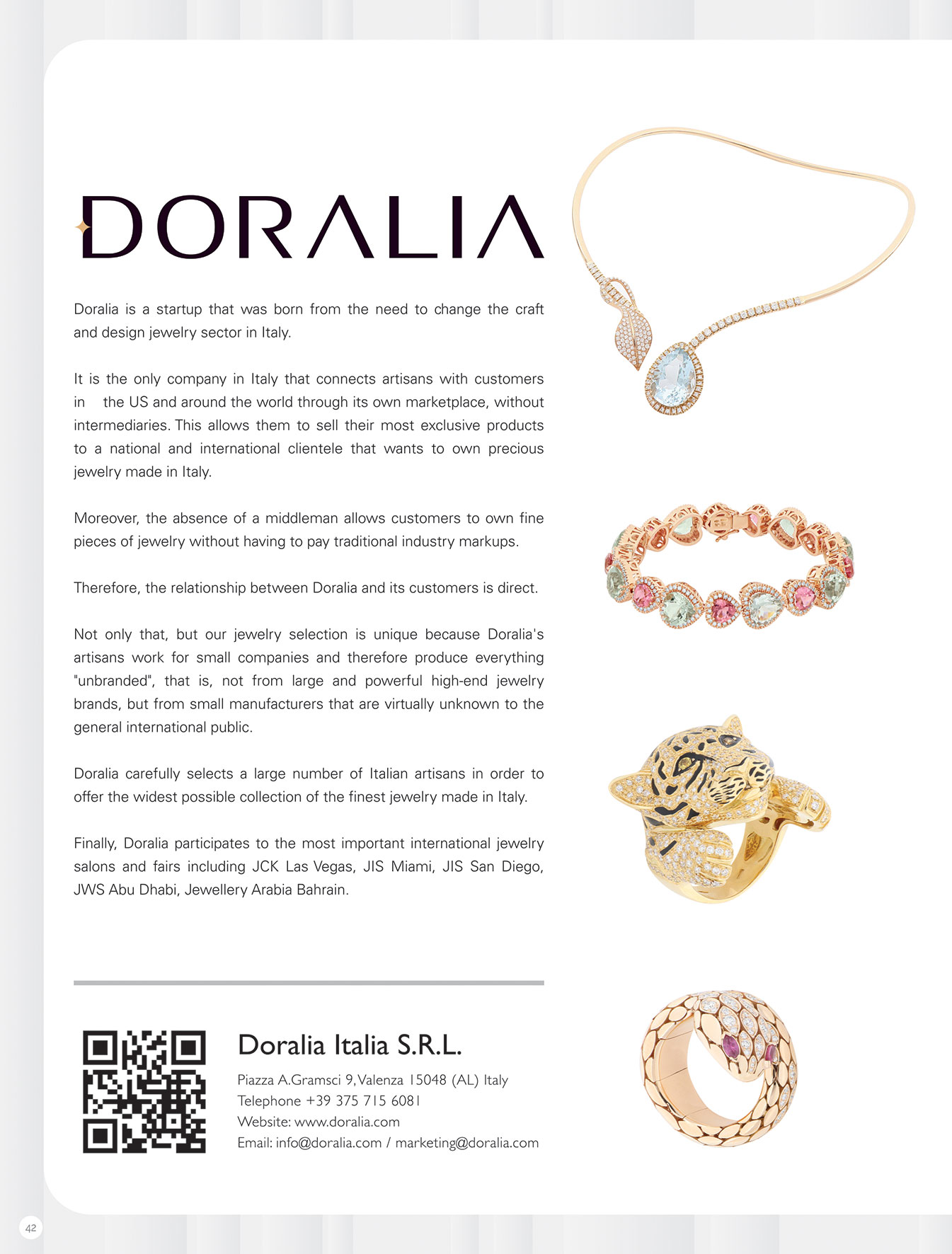 DORALIA

Doralia is a startup that was born from the need to change the craft and design jewelry sector in Italy.

It is the only company in Italy that connects artisans with customers in the US and around the world through its own marketplace, without intermediaries. This allows them to sell their most exclusive products to a national and international clientele that wants to own precious jewelry made in Italy.

Moreover, the absence of a middleman allows customers to own fine pieces of jewelry without having to pay traditional industry markups.

Therefore, the relationship between Doralia and its customers is direct.

Not only that, but our jewelry selection is unique because Doralia's artisans work for small companies and therefore produce everything "unbranded", that is, not from large and powerful high-end jewelry brands, but from small manufacturers that are virtually unknown to the general international public.

Doralia carefully selects a large number of Italian artisans in order to offer the widest possible collection of the finest jewelry made in Italy.

Finally, Doralia participates to the most important international jewelry salons and fairs including JCK Las Vegas, JIS Miami, JIS San Diego, JWS Abu Dhabi, Jewellery Arabia Bahrain.

Doralia Italia S.R.L.

Piazza A.Gramsci 9, Valenza 15048 (AL) Italy
Telephone +39 375 715 6081
Website: www.doralia.com
Email: info@doralia.com / marketing@doralia.com

42